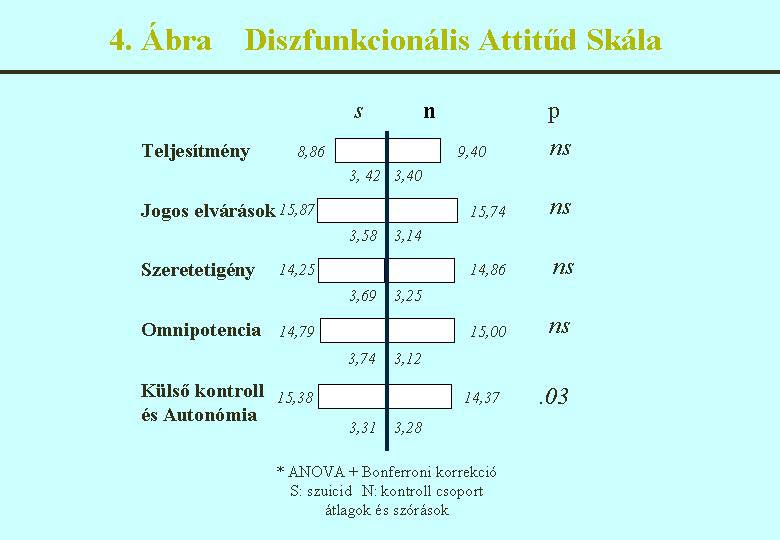 4. Ábra Diszfunkcionális Attitűd Skála

s n p

Teljesítmény 8,86 9,40 ns
3, 42 3,40

Jogos elvárások 15,87 15,74 ns
3,58 3,14

Szeretetigény 14,25 14,86 ns
3,69 3,25

Omnipotencia 14,79 15,00 ns
3,74 3,12

Külső kontroll és Autonómia 15,38 14,37 .03
3,31 3,28

* ANOVA + Bonferroni korrekció
S: szuicid N: kontroll csoport
átlagok és szórások